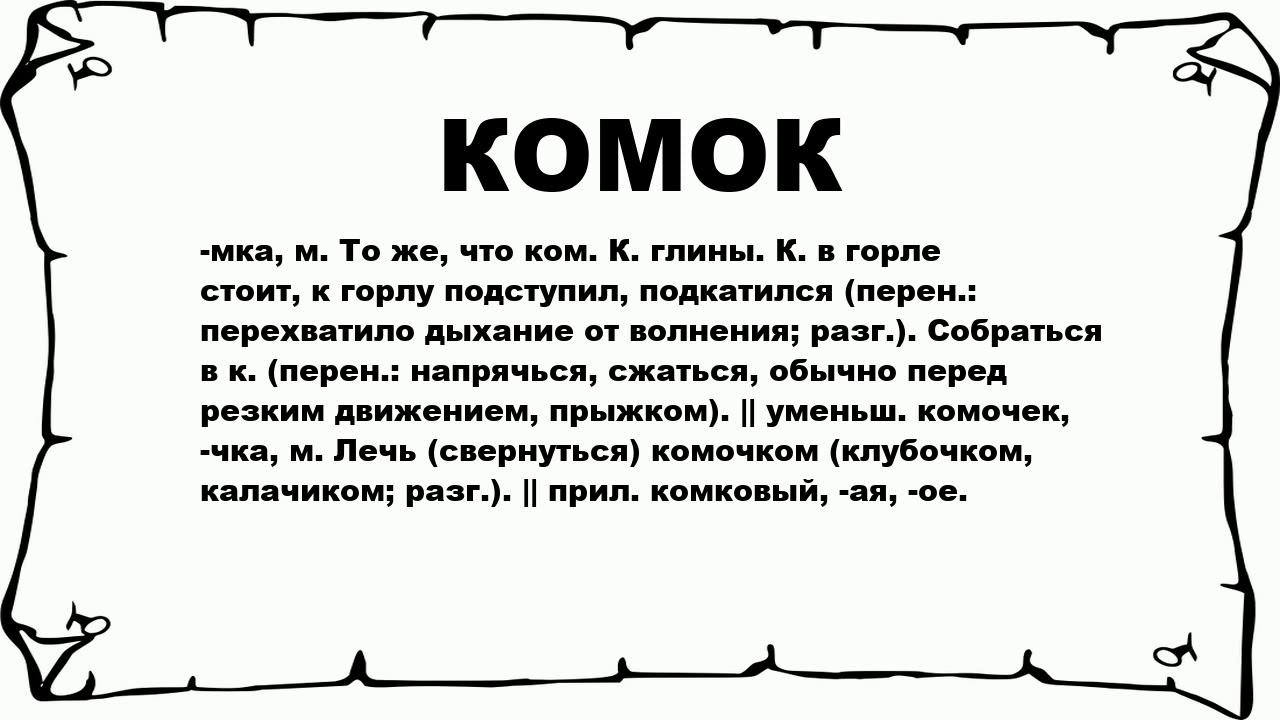 КОМОК

-мка, м. То же, что ком. К. глины. К. в горле стоит, к горлу подступил, подкатился (перен.: перехватило дыхание от волнения; разг.). Собраться в к. (перен.: напрячься, сжаться, обычно перед резким движением, прыжком). || уменьш. комочек, -чка, м. Лечь (свернуться) комочком (клубочком, калачиком; разг.). || прил. комковый, -ая, -ое.